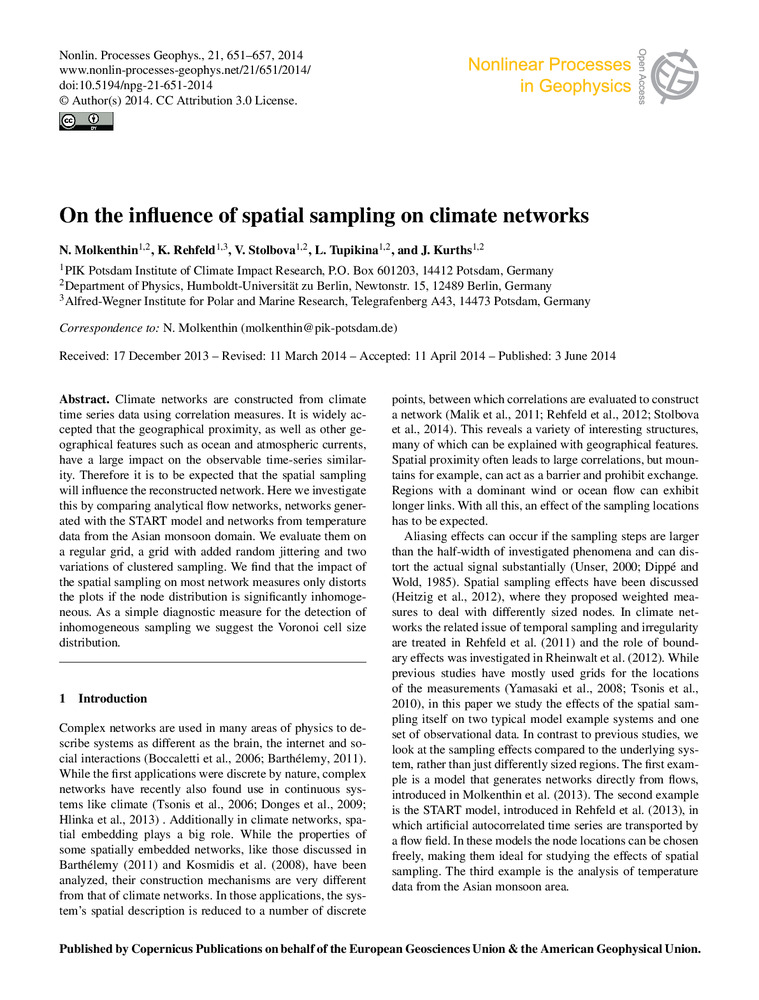 Nonlin. Processes Geophys., 21, 651–657, 2014
www.nonlin-processes-geophys.net/21/651/2014/
doi:10.5194/npg-21-651-2014
© Author(s) 2014. CC Attribution 3.0 License.

Nonlinear Processes in Geophysics

Open Access

On the influence of spatial sampling on climate networks

N. Molkenthin$^{1,2}$, K. Rehfeld$^{1,3}$, V. Stolbova$^{1,2}$, L. Tupikina$^{1,2}$, and J. Kurths$^{1,2}$

$^1$PIK Potsdam Institute of Climate Impact Research, P.O. Box 601203, 14412 Potsdam, Germany
$^2$Department of Physics, Humboldt-Universität zu Berlin, Newtonstr. 15, 12489 Berlin, Germany
$^3$Alfred-Wegner Institute for Polar and Marine Research, Telegrafenberg A43, 14473 Potsdam, Germany

Correspondence to: N. Molkenthin (molkenthin@pik-potsdam.de)

Received: 17 December 2013 – Revised: 11 March 2014 – Accepted: 11 April 2014 – Published: 3 June 2014

Abstract. Climate networks are constructed from climate time series data using correlation measures. It is widely accepted that the geographical proximity, as well as other geographical features such as ocean and atmospheric currents, have a large impact on the observable time-series similarity. Therefore it is to be expected that the spatial sampling will influence the reconstructed network. Here we investigate this by comparing analytical flow networks, networks generated with the START model and networks from temperature data from the Asian monsoon domain. We evaluate them on a regular grid, a grid with added random jittering and two variations of clustered sampling. We find that the impact of the spatial sampling on most network measures only distorts the plots if the node distribution is significantly inhomogeneous. As a simple diagnostic measure for the detection of inhomogeneous sampling we suggest the Voronoi cell size distribution.

1 Introduction

Complex networks are used in many areas of physics to describe systems as different as the brain, the internet and social interactions (Boccaletti et al., 2006; Barthélemy, 2011). While the first applications were discrete by nature, complex networks have recently also found use in continuous systems like climate (Tsonis et al., 2006; Donges et al., 2009; Hlinka et al., 2013) . Additionally in climate networks, spatial embedding plays a big role. While the properties of some spatially embedded networks, like those discussed in Barthélemy (2011) and Kosmidis et al. (2008), have been analyzed, their construction mechanisms are very different from that of climate networks. In those applications, the system's spatial description is reduced to a number of discrete points, between which correlations are evaluated to construct a network (Malik et al., 2011; Rehfeld et al., 2012; Stolbova et al., 2014). This reveals a variety of interesting structures, many of which can be explained with geographical features. Spatial proximity often leads to large correlations, but mountains for example, can act as a barrier and prohibit exchange. Regions with a dominant wind or ocean flow can exhibit longer links. With all this, an effect of the sampling locations has to be expected.

Aliasing effects can occur if the sampling steps are larger than the half-width of investigated phenomena and can distort the actual signal substantially (Unser, 2000; Dippé and Wold, 1985). Spatial sampling effects have been discussed (Heitzig et al., 2012), where they proposed weighted measures to deal with differently sized nodes. In climate networks the related issue of temporal sampling and irregularity are treated in Rehfeld et al. (2011) and the role of boundary effects was investigated in Rheinwalt et al. (2012). While previous studies have mostly used grids for the locations of the measurements (Yamasaki et al., 2008; Tsonis et al., 2010), in this paper we study the effects of the spatial sampling itself on two typical model example systems and one set of observational data. In contrast to previous studies, we look at the sampling effects compared to the underlying system, rather than just differently sized regions. The first example is a model that generates networks directly from flows, introduced in Molkenthin et al. (2013). The second example is the START model, introduced in Rehfeld et al. (2013), in which artificial autocorrelated time series are transported by a flow field. In these models the node locations can be chosen freely, making them ideal for studying the effects of spatial sampling. The third example is the analysis of temperature data from the Asian monsoon area.

Published by Copernicus Publications on behalf of the European Geosciences Union & the American Geophysical Union.